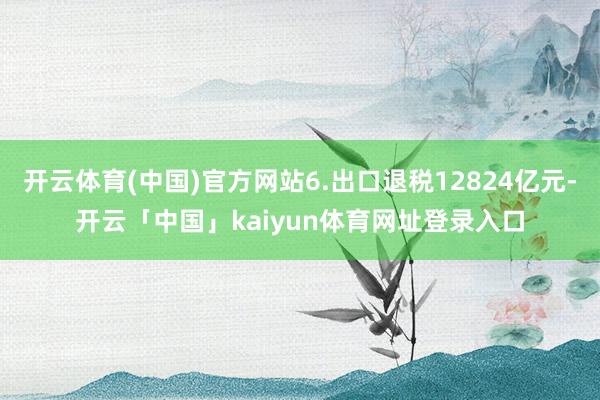 开云体育(中国)官方网站6.出口退税12824亿元-开云「中国」kaiyun体育网址登录入口